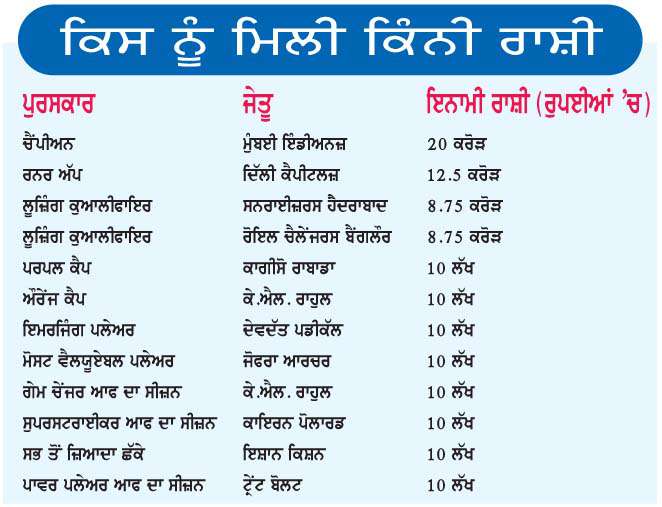 ਕਿਸ ਨੂੰ ਮਿਲੀ ਕਿੰਨੀ ਰਾਸ਼ੀ

| ਪੁਰਸਕਾਰ | ਜੇਤੂ | ਇਨਾਮੀ ਰਾਸ਼ੀ (ਰੁਪਈਆਂ 'ਚ) |
|---|---|---|
| ਚੈਂਪੀਅਨ | ਮੁੰਬਈ ਇੰਡੀਅਨਜ਼ | 20 ਕਰੋੜ |
| ਰਨਰ ਅੱਪ | ਦਿੱਲੀ ਕੈਪੀਟਲਜ਼ | 12.5 ਕਰੋੜ |
| ਲੂਜ਼ਿੰਗ ਕੁਆਲੀਫਾਇਰ | ਸਨਰਾਈਜ਼ਰਸ ਹੈਦਰਾਬਾਦ | 8.75 ਕਰੋੜ |
| ਲੂਜ਼ਿੰਗ ਕੁਆਲੀਫਾਇਰ | ਰੋਇਲ ਚੈਲੇਂਜਰਸ ਬੈਂਗਲੌਰ | 8.75 ਕਰੋੜ |
| ਪਰਪਲ ਕੈਪ | ਕਾਗੀਸੋ ਰਾਬਾਡਾ | 10 ਲੱਖ |
| ਔਰੇਂਜ ਕੈਪ | ਕੇ.ਐਲ. ਰਾਹੁਲ | 10 ਲੱਖ |
| ਇਮਰਜਿੰਗ ਪਲੇਅਰ | ਦੇਵਦੱਤ ਪਡੀਕੱਲ | 10 ਲੱਖ |
| ਮੋਸਟ ਵੈਲਯੂਏਬਲ ਪਲੇਅਰ | ਜੋਫਰਾ ਆਰਚਰ | 10 ਲੱਖ |
| ਗੇਮ ਚੇਂਜਰ ਆਫ ਦਾ ਸੀਜ਼ਨ | ਕੇ.ਐਲ. ਰਾਹੁਲ | 10 ਲੱਖ |
| ਸੁਪਰਸਟਰਾਈਕਰ ਆਫ ਦਾ ਸੀਜ਼ਨ | ਕਾਇਰਨ ਪੋਲਾਰਡ | 10 ਲੱਖ |
| ਸਭ ਤੋਂ ਜ਼ਿਆਦਾ ਛੱਕੇ | ਇਸ਼ਾਨ ਕਿਸ਼ਨ | 10 ਲੱਖ |
| ਪਾਵਰ ਪਲੇਅਰ ਆਫ ਦਾ ਸੀਜ਼ਨ | ਟ੍ਰੇਂਟ ਬੋਲਟ | 10 ਲੱਖ |